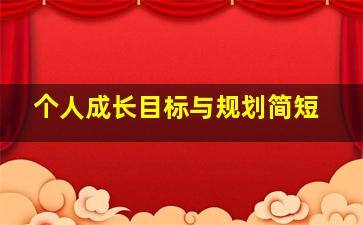 个人成长目标与规划简短